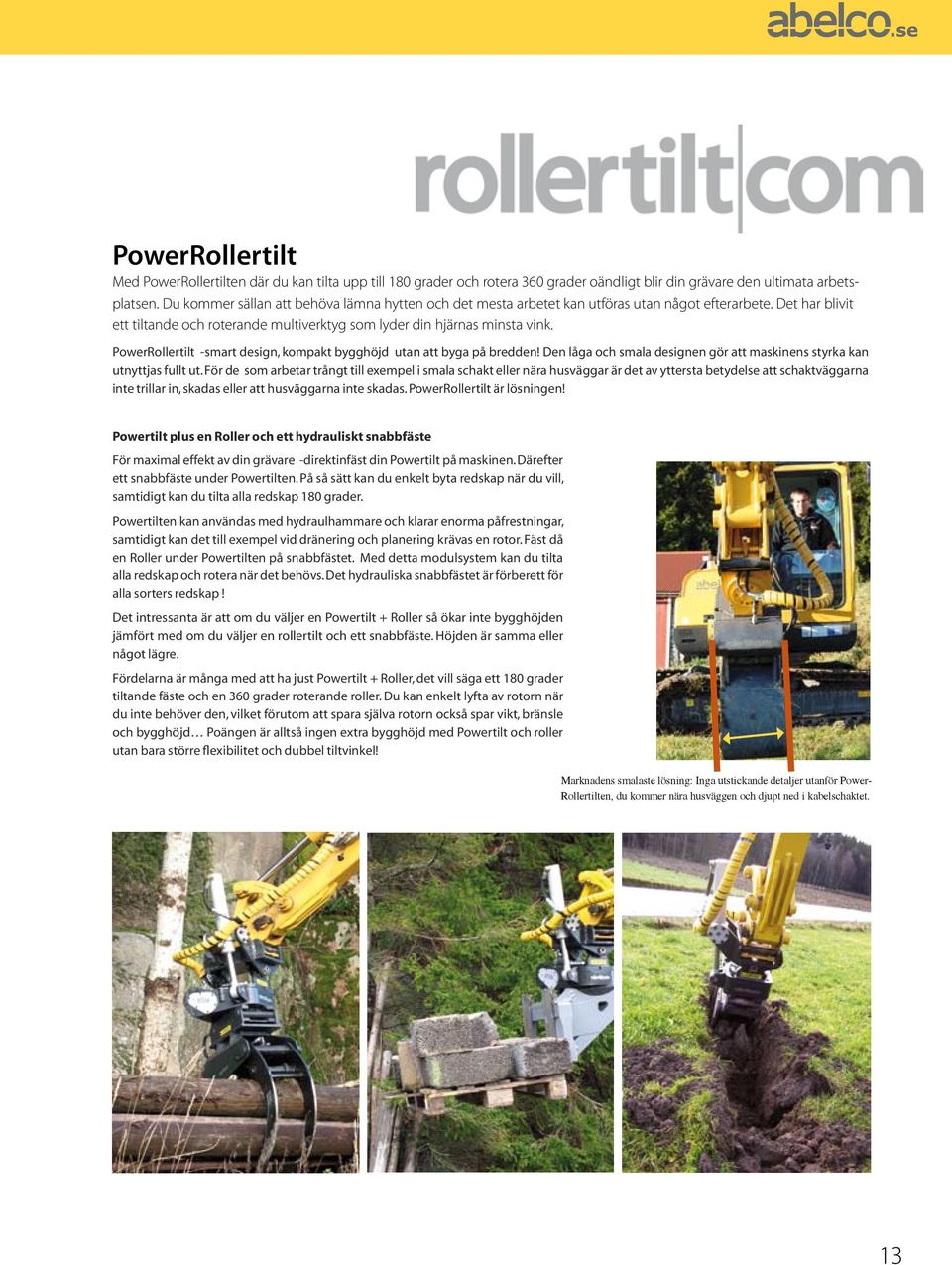 abelco.se

rollertilt|com

PowerRollertilt

Med PowerRollertilten där du kan tilta upp till 180 grader och rotera 360 grader oändligt blir din grävare den ultimata arbetsplatsen. Du kommer sällan att behöva lämna hytten och det mesta arbetet kan utföras utan något efterarbete. Det har blivit ett tiltande och roterande multiverktyg som lyder din hjärnas minsta vink.

PowerRollertilt -smart design, kompakt bygghöjd utan att byga på bredden! Den låga och smala designen gör att maskinens styrka kan utnyttjas fullt ut. För de som arbetar trångt till exempel i smala schakt eller nära husväggar är det av yttersta betydelse att schaktväggarna inte trillar in, skadas eller att husväggarna inte skadas. PowerRollertilt är lösningen!

Powertilt plus en Roller och ett hydrauliskt snabbfäste

För maximal effekt av din grävare -direktinfäst din Powertilt på maskinen. Därefter ett snabbfäste under Powertilten. På så sätt kan du enkelt byta redskap när du vill, samtidigt kan du tilta alla redskap 180 grader.

Powertilten kan användas med hydraulhammare och klarar enorma påfrestningar, samtidigt kan det till exempel vid dränering och planering krävas en rotor. Fäst då en Roller under Powertilten på snabbfästet. Med detta modulsystem kan du tilta alla redskap och rotera när det behövs. Det hydrauliska snabbfästet är förberett för alla sorters redskap !

Det intressanta är att om du väljer en Powertilt + Roller så ökar inte bygghöjden jämfört med om du väljer en rollertilt och ett snabbfäste. Höjden är samma eller något lägre.

Fördelarna är många med att ha just Powertilt + Roller, det vill säga ett 180 grader tiltande fäste och en 360 grader roterande roller. Du kan enkelt lyfta av rotorn när du inte behöver den, vilket förutom att spara själva rotorn också spar vikt, bränsle och bygghöjd… Poängen är alltså ingen extra bygghöjd med Powertilt och roller utan bara större flexibilitet och dubbel tiltvinkel!

Marknadens smalaste lösning: Inga utstickande detaljer utanför PowerRollertilten, du kommer nära husväggen och djupt ned i kabelschaktet.

13